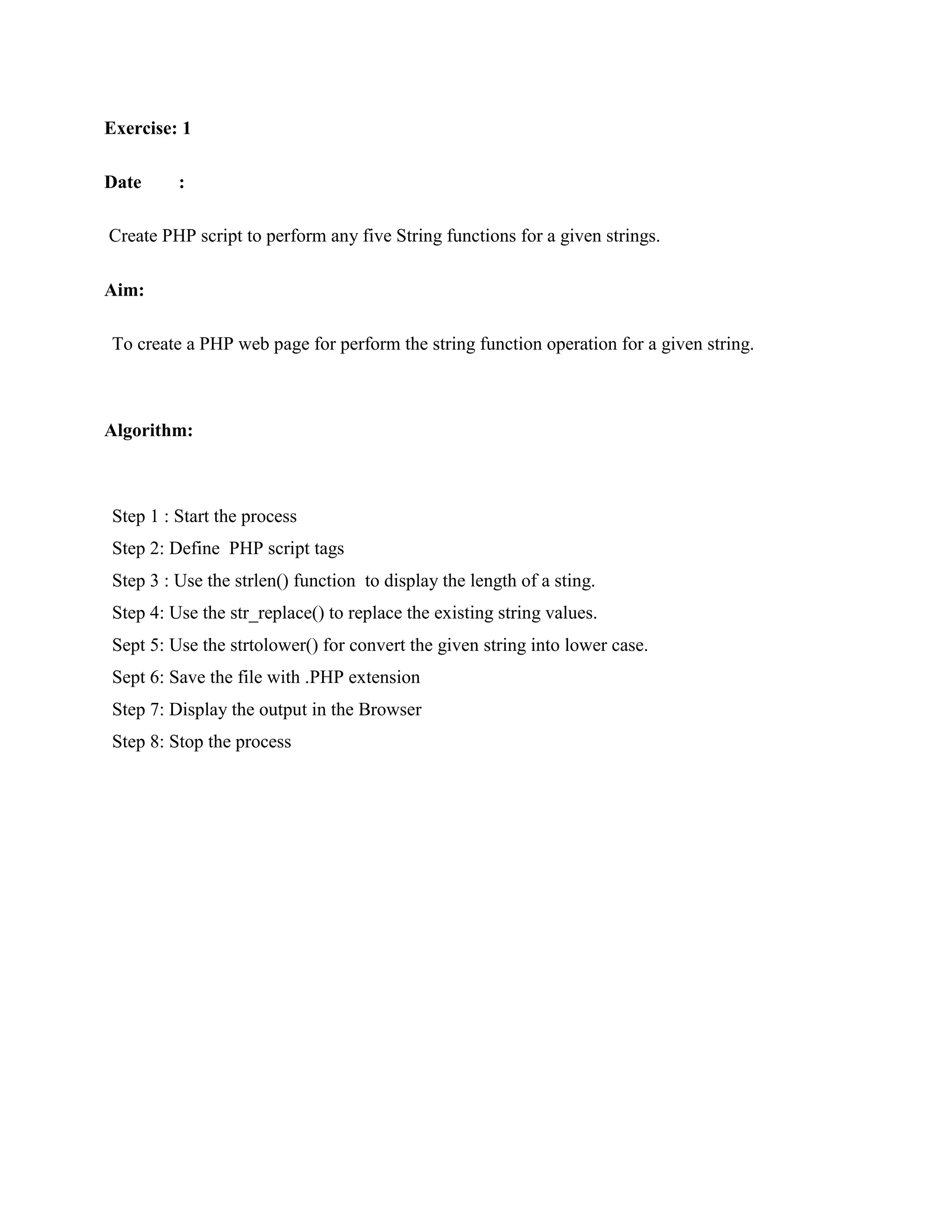 Exercise: 1

Date :

Create PHP script to perform any five String functions for a given strings.

Aim:

To create a PHP web page for perform the string function operation for a given string.

Algorithm:

Step 1 : Start the process
Step 2: Define PHP script tags
Step 3 : Use the strlen() function to display the length of a sting.
Step 4: Use the str_replace() to replace the existing string values.
Sept 5: Use the strtolower() for convert the given string into lower case.
Sept 6: Save the file with .PHP extension
Step 7: Display the output in the Browser
Step 8: Stop the process